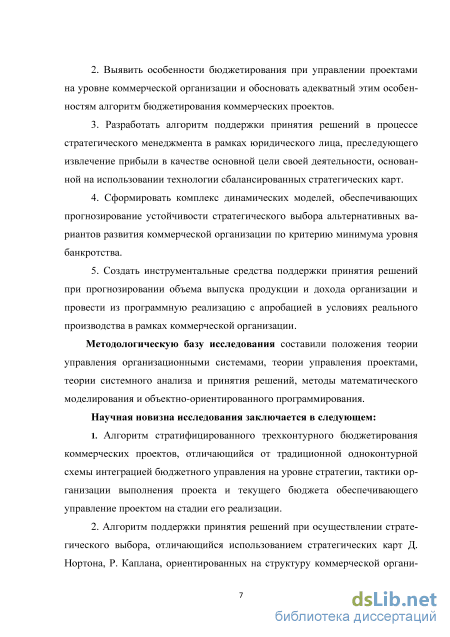 2. Выявить особенности бюджетирования при управлении проектами на уровне коммерческой организации и обосновать адекватный этим особенностям алгоритм бюджетирования коммерческих проектов.

3. Разработать алгоритм поддержки принятия решений в процессе стратегического менеджмента в рамках юридического лица, преследующего извлечение прибыли в качестве основной цели своей деятельности, основанной на использовании технологии сбалансированных стратегических карт.

4. Сформировать комплекс динамических моделей, обеспечивающих прогнозирование устойчивости стратегического выбора альтернативных вариантов развития коммерческой организации по критерию минимума уровня банкротства.

5. Создать инструментальные средства поддержки принятия решений при прогнозировании объема выпуска продукции и дохода организации и провести из программную реализацию с апробацией в условиях реального производства в рамках коммерческой организации.

Методологическую базу исследования составили положения теории управления организационными системами, теории управления проектами, теории системного анализа и принятия решений, методы математического моделирования и объектно-ориентированного программирования.

Научная новизна исследования заключается в следующем:

1. Алгоритм стратифицированного трехконтурного бюджетирования коммерческих проектов, отличающийся от традиционной одноконтурной схемы интеграцией бюджетного управления на уровне стратегии, тактики организации выполнения проекта и текущего бюджета обеспечивающего управление проектом на стадии его реализации.

2. Алгоритм поддержки принятия решений при осуществлении стратегического выбора, отличающийся использованием стратегических карт Д. Нортона, Р. Каплана, ориентированных на структуру коммерческой органи-

7

dsLib.net
библиотека диссертаций